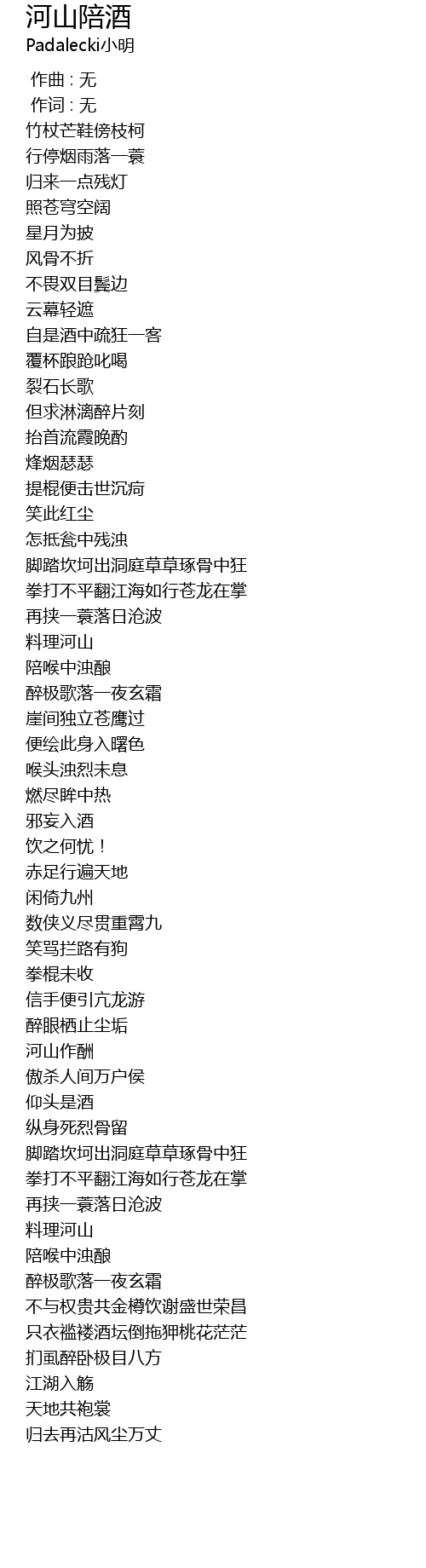 河山陪酒
Padalecki小明

作曲 : 无
作词 : 无
竹杖芒鞋傍枝柯
行停烟雨落一蓑
归来一点残灯
照苍穹空阔
星月为披
风骨不折
不畏双目鬓边
云幕轻遮
自是酒中疏狂一客
覆杯踉跄叱喝
裂石长歌
但求淋漓醉片刻
抬首流霞晚酌
烽烟瑟瑟
提棍便击世沉疴
笑此红尘
怎抵瓮中残浊
脚踏坎坷出洞庭草草琢骨中狂
拳打不平翻江海如行苍龙在掌
再挟一蓑落日沧波
料理河山
陪喉中浊酿
醉极歌落一夜玄霜
崖间独立苍鹰过
便绘此身入曙色
喉头浊烈未息
燃尽眸中热
邪妄入酒
饮之何忧！
赤足行遍天地
闲倚九州
数侠义尽贯重霄九
笑骂拦路有狗
拳棍未收
信手便引亢龙游
醉眼栖止尘垢
河山作酬
傲杀人间万户侯
仰头是酒
纵身死烈骨留
脚踏坎坷出洞庭草草琢骨中狂
拳打不平翻江海如行苍龙在掌
再挟一蓑落日沧波
料理河山
陪喉中浊酿
醉极歌落一夜玄霜
不与权贵共金樽饮谢盛世荣昌
只衣褴褛酒坛倒拖狎桃花茫茫
扪虱醉卧极目八方
江湖入觞
天地共袍裳
归去再沽风尘万丈